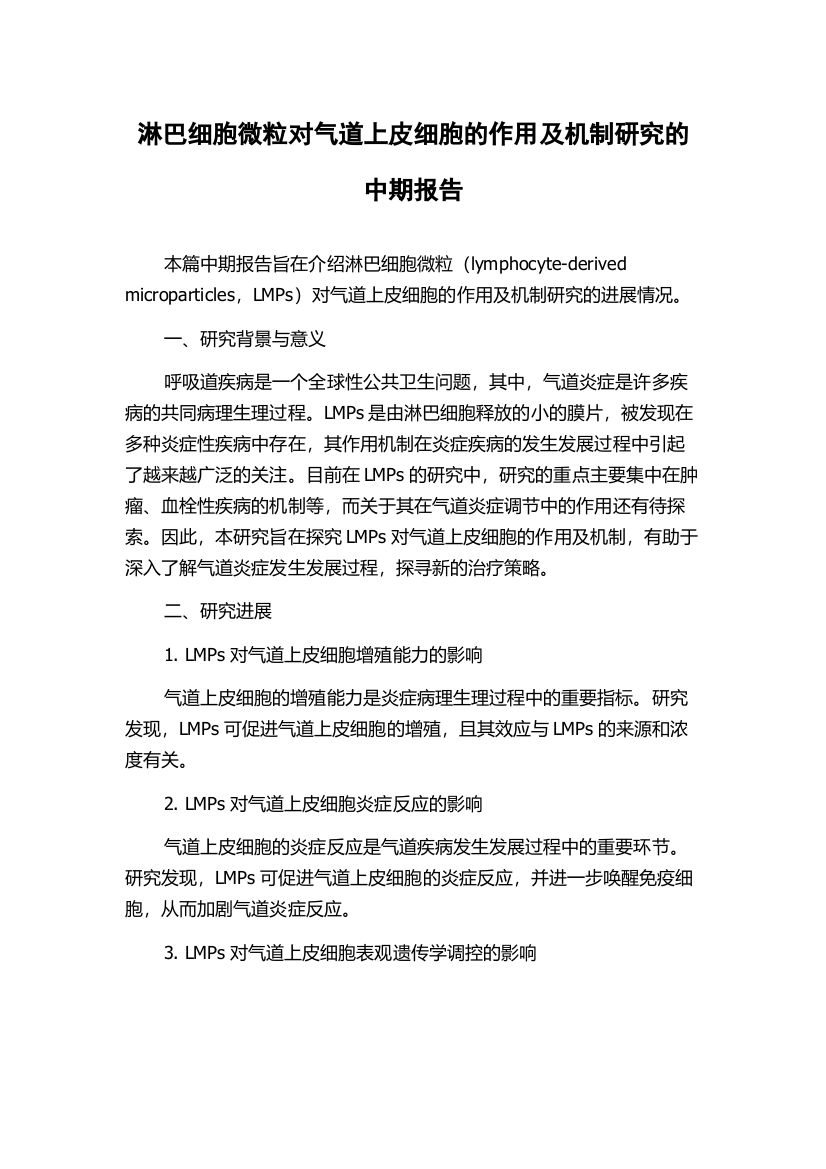 淋巴细胞微粒对气道上皮细胞的作用及机制研究的中期报告

本篇中期报告旨在介绍淋巴细胞微粒（lymphocyte-derived microparticles，LMPs）对气道上皮细胞的作用及机制研究的进展情况。

一、研究背景与意义

呼吸道疾病是一个全球性公共卫生问题，其中，气道炎症是许多疾病的共同病理生理过程。LMPs 是由淋巴细胞释放的小的膜片，被发现在多种炎症性疾病中存在，其作用机制在炎症疾病的发生发展过程中引起了越来越广泛的关注。目前在 LMPs 的研究中，研究的重点主要集中在肿瘤、血栓性疾病的机制等，而关于其在气道炎症调节中的作用还有待探索。因此，本研究旨在探究 LMPs 对气道上皮细胞的作用及机制，有助于深入了解气道炎症发生发展过程，探寻新的治疗策略。

二、研究进展

1. LMPs 对气道上皮细胞增殖能力的影响

气道上皮细胞的增殖能力是炎症病理生理过程中的重要指标。研究发现，LMPs 可促进气道上皮细胞的增殖，且其效应与 LMPs 的来源和浓度有关。

2. LMPs 对气道上皮细胞炎症反应的影响

气道上皮细胞的炎症反应是气道疾病发生发展过程中的重要环节。研究发现，LMPs 可促进气道上皮细胞的炎症反应，并进一步唤醒免疫细胞，从而加剧气道炎症反应。

3. LMPs 对气道上皮细胞表观遗传学调控的影响